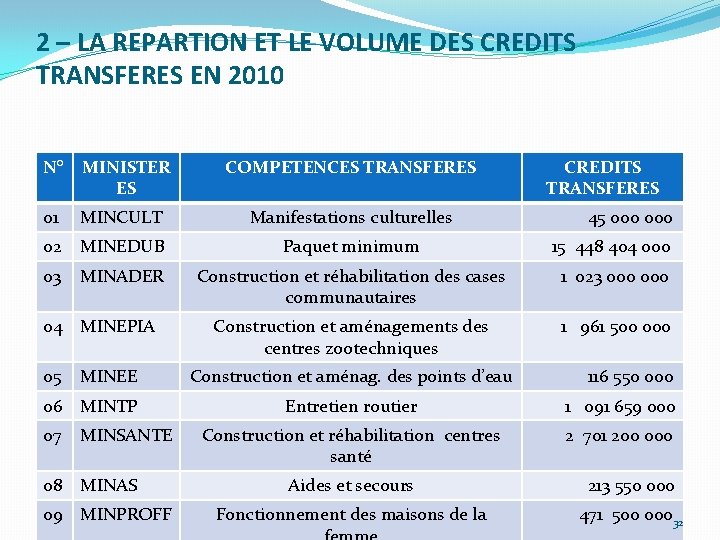 2 – LA REPARTION ET LE VOLUME DES CREDITS TRANSFERES EN 2010

| N° | MINISTERES | COMPETENCES TRANSFERES | CREDITS TRANSFERES |
|---|---|---|---|
| 01 | MINCULT | Manifestations culturelles | 45 000 000 |
| 02 | MINEDUB | Paquet minimum | 15 448 404 000 |
| 03 | MINADER | Construction et réhabilitation des cases communautaires | 1 023 000 000 |
| 04 | MINEPIA | Construction et aménagements des centres zootechniques | 1 961 500 000 |
| 05 | MINEE | Construction et aménag. des points d'eau | 116 550 000 |
| 06 | MINTP | Entretien routier | 1 091 659 000 |
| 07 | MINSANTE | Construction et réhabilitation centres santé | 2 701 200 000 |
| 08 | MINAS | Aides et secours | 213 550 000 |
| 09 | MINPROFF | Fonctionnement des maisons de la femme | 471 500 000 |

32